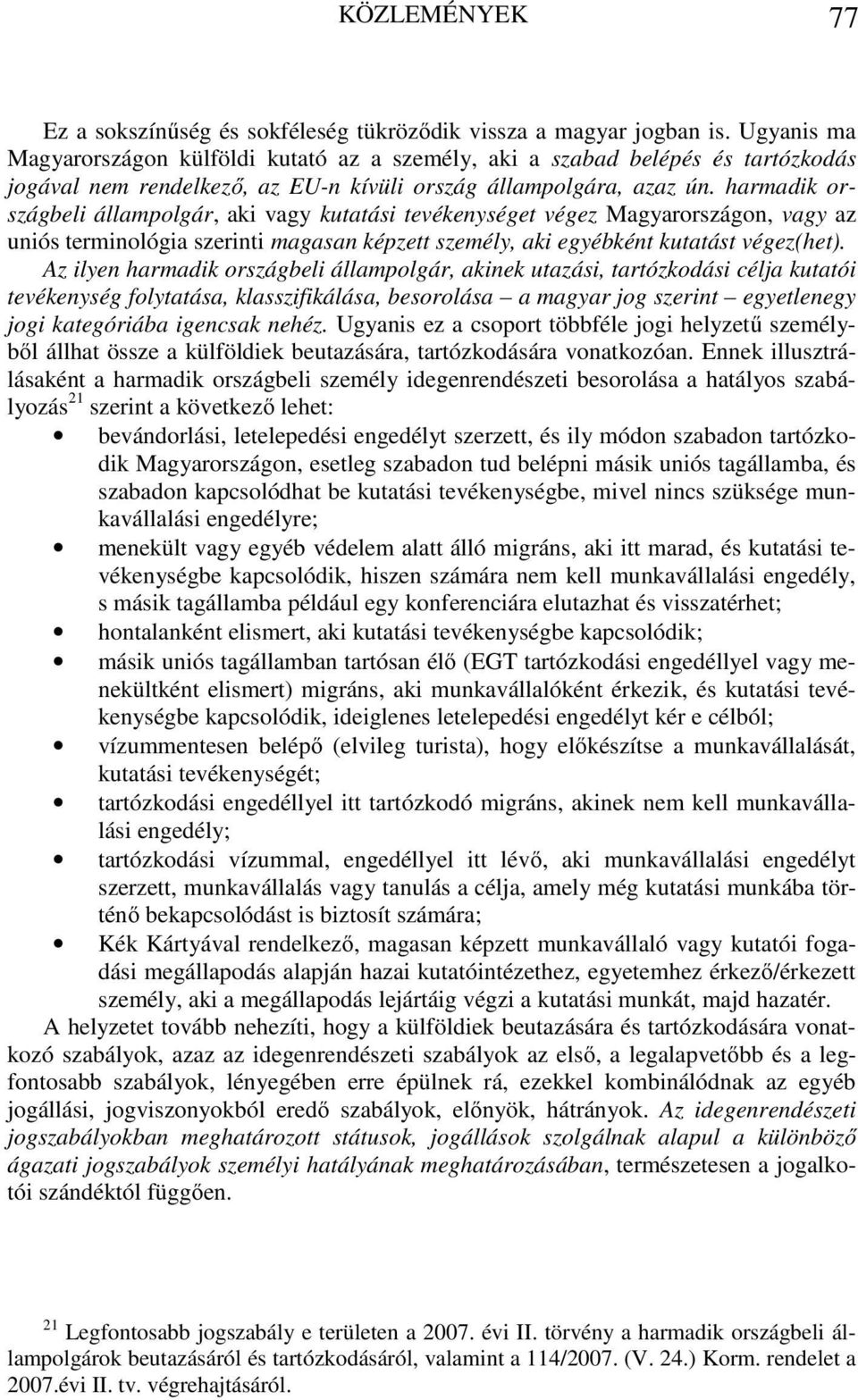 KÖZLEMÉNYEK 77

Ez a sokszínűség és sokféleség tükröződik vissza a magyar jogban is. Ugyanis ma Magyarországon külföldi kutató az a személy, aki a szabad belépés és tartózkodás jogával nem rendelkező, az EU-n kívüli ország állampolgára, azaz ún. harmadik országbeli állampolgár, aki vagy kutatási tevékenységet végez Magyarországon, vagy az uniós terminológia szerinti magasan képzett személy, aki egyébként kutatást végez(het). Az ilyen harmadik országbeli állampolgár, akinek utazási, tartózkodási célja kutatói tevékenység folytatása, klasszifikálása, besorolása – a magyar jog szerint – egyetlenegy jogi kategóriába igencsak nehéz. Ugyanis ez a csoport többféle jogi helyzetű személyből állhat össze a külföldiek beutazására, tartózkodására vonatkozóan. Ennek illusztrálásaként a harmadik országbeli személy idegenrendészeti besorolása a hatályos szabályozás$^{21}$ szerint a következő lehet:

• bevándorlási, letelepedési engedélyt szerzett, és ily módon szabadon tartózkodik Magyarországon, esetleg szabadon tud belépni másik uniós tagállamba, és szabadon kapcsolódhat be kutatási tevékenységbe, mivel nincs szüksége munkavállalási engedélyre;
• menekült vagy egyéb védelem alatt álló migráns, aki itt marad, és kutatási tevékenységbe kapcsolódik, hiszen számára nem kell munkavállalási engedély, s másik tagállamba például egy konferenciára elutazhat és visszatérhet;
• hontalanként elismert, aki kutatási tevékenységbe kapcsolódik;
• másik uniós tagállamban tartósan élő (EGT tartózkodási engedéllyel vagy menekültként elismert) migráns, aki munkavállalóként érkezik, és kutatási tevékenységbe kapcsolódik, ideiglenes letelepedési engedélyt kér e célból;
• vízummentesen belépő (elvileg turista), hogy előkészítse a munkavállalását, kutatási tevékenységét;
• tartózkodási engedéllyel itt tartózkodó migráns, akinek nem kell munkavállalási engedély;
• tartózkodási vízummal, engedéllyel itt lévő, aki munkavállalási engedélyt szerzett, munkavállalás vagy tanulás a célja, amely még kutatási munkába történő bekapcsolódást is biztosít számára;
• Kék Kártyával rendelkező, magasan képzett munkavállaló vagy kutatói fogadási megállapodás alapján hazai kutatóintézethez, egyetemhez érkező/érkezett személy, aki a megállapodás lejártáig végzi a kutatási munkát, majd hazatér.

A helyzetet tovább nehezíti, hogy a külföldiek beutazására és tartózkodására vonatkozó szabályok, azaz az idegenrendészeti szabályok az első, a legalapvetőbb és a legfontosabb szabályok, lényegében erre épülnek rá, ezekkel kombinálódnak az egyéb jogállási, jogviszonyokból eredő szabályok, előnyök, hátrányok. Az idegenrendészeti jogszabályokban meghatározott státusok, jogállások szolgálnak alapul a különböző ágazati jogszabályok személyi hatályának meghatározásában, természetesen a jogalkotói szándéktól függően.

$^{21}$ Legfontosabb jogszabály e területen a 2007. évi II. törvény a harmadik országbeli állampolgárok beutazásáról és tartózkodásáról, valamint a 114/2007. (V. 24.) Korm. rendelet a 2007.évi II. tv. végrehajtásáról.